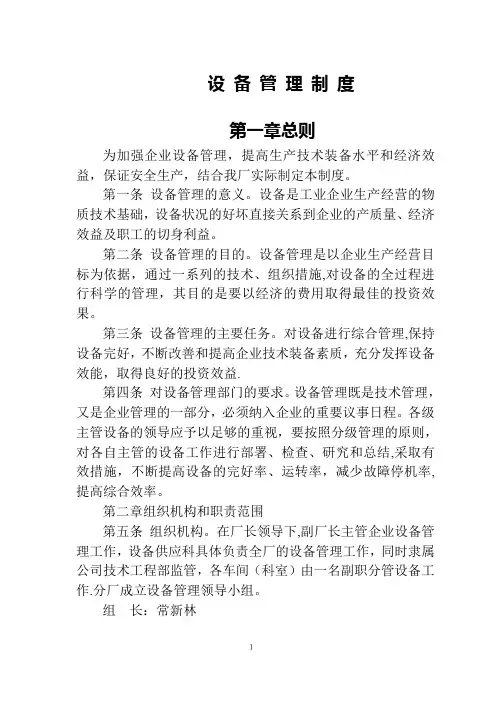 设 备 管 理 制 度

第一章总则

为加强企业设备管理，提高生产技术装备水平和经济效益，保证安全生产，结合我厂实际制定本制度。

第一条 设备管理的意义。设备是工业企业生产经营的物质技术基础，设备状况的好坏直接关系到企业的产质量、经济效益及职工的切身利益。

第二条 设备管理的目的。设备管理是以企业生产经营目标为依据，通过一系列的技术、组织措施,对设备的全过程进行科学的管理，其目的是要以经济的费用取得最佳的投资效果。

第三条 设备管理的主要任务。对设备进行综合管理,保持设备完好，不断改善和提高企业技术装备素质，充分发挥设备效能，取得良好的投资效益.

第四条 对设备管理部门的要求。设备管理既是技术管理，又是企业管理的一部分，必须纳入企业的重要议事日程。各级主管设备的领导应予以足够的重视，要按照分级管理的原则，对各自主管的设备工作进行部署、检查、研究和总结,采取有效措施，不断提高设备的完好率、运转率，减少故障停机率,提高综合效率。

第二章组织机构和职责范围

第五条 组织机构。在厂长领导下,副厂长主管企业设备管理工作，设备供应科具体负责全厂的设备管理工作，同时隶属公司技术工程部监管，各车间（科室）由一名副职分管设备工作.分厂成立设备管理领导小组。

组　长：常新林

1